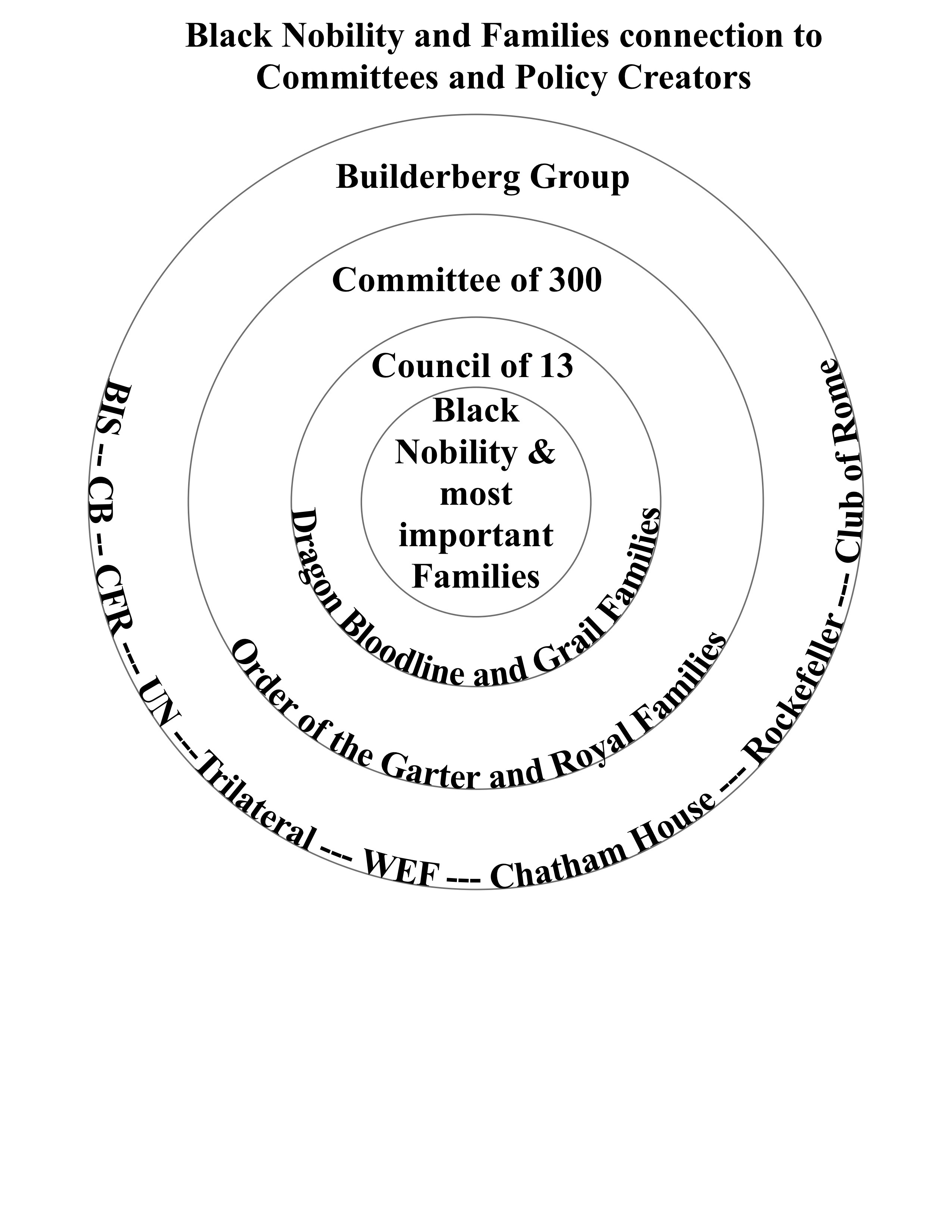 Black Nobility and Families connection to Committees and Policy Creators

Builderberg Group

Committee of 300

Council of 13

Black Nobility & most important Families

Dragon Bloodline and Grail Families

Order of the Garter and Royal Families

BIS -- CB -- CFR --- UN ---Trilateral --- WEF --- Chatham House --- Rockefeller --- Club of Rome